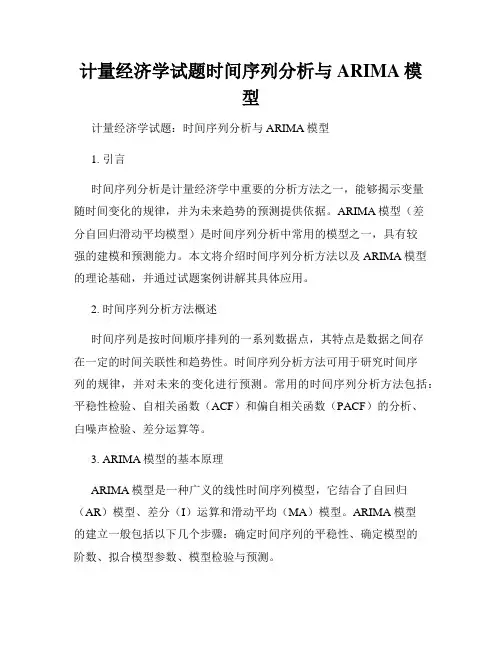 计量经济学试题时间序列分析与 ARIMA 模型

计量经济学试题：时间序列分析与 ARIMA 模型

1. 引言

时间序列分析是计量经济学中重要的分析方法之一，能够揭示变量随时间变化的规律，并为未来趋势的预测提供依据。ARIMA 模型（差分自回归滑动平均模型）是时间序列分析中常用的模型之一，具有较强的建模和预测能力。本文将介绍时间序列分析方法以及 ARIMA 模型的理论基础，并通过试题案例讲解其具体应用。

2. 时间序列分析方法概述

时间序列是按时间顺序排列的一系列数据点，其特点是数据之间存在一定的时间关联性和趋势性。时间序列分析方法可用于研究时间序列的规律，并对未来的变化进行预测。常用的时间序列分析方法包括：平稳性检验、自相关函数（ACF）和偏自相关函数（PACF）的分析、白噪声检验、差分运算等。

3. ARIMA 模型的基本原理

ARIMA 模型是一种广义的线性时间序列模型，它结合了自回归（AR）模型、差分（I）运算和滑动平均（MA）模型。ARIMA 模型的建立一般包括以下几个步骤：确定时间序列的平稳性、确定模型的阶数、拟合模型参数、模型检验与预测。